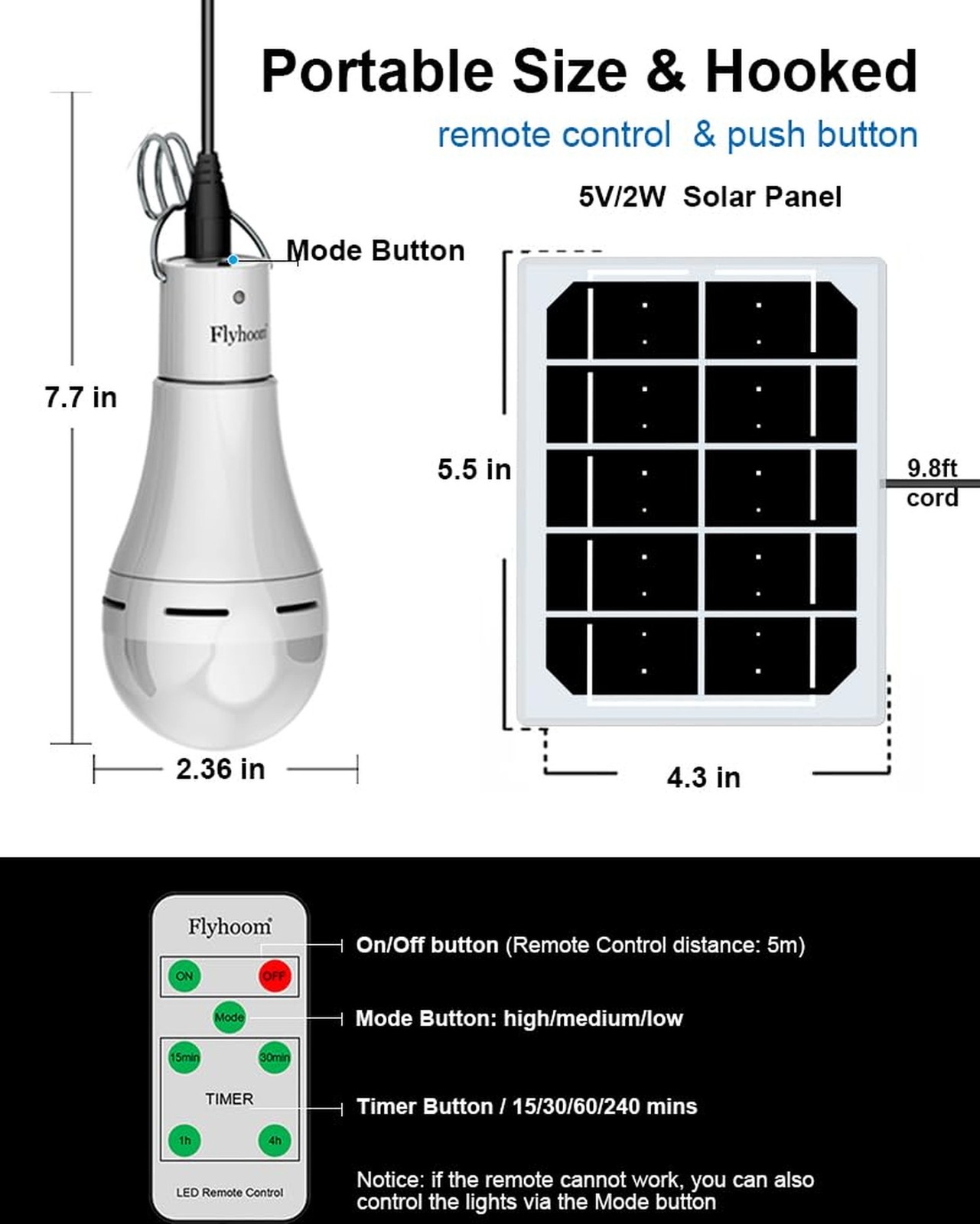 Portable Size & Hooked

remote control & push button

5V/2W Solar Panel

Mode Button

Flyhoom

7.7 in

2.36 in

5.5 in

9.8ft
cord

4.3 in

Flyhoom

ON OFF

Mode

15min 30min

TIMER

1h 4h

LED Remote Control

On/Off button (Remote Control distance: 5m)

Mode Button: high/medium/low

Timer Button / 15/30/60/240 mins

Notice: if the remote cannot work, you can also control the lights via the Mode button